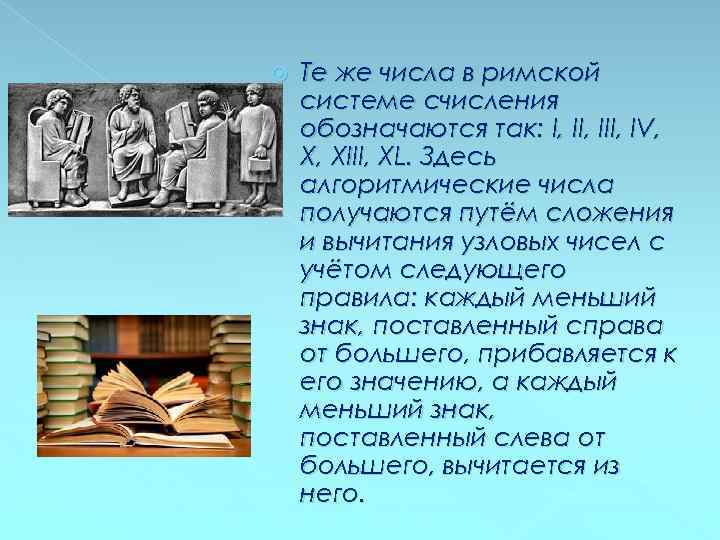 Те же числа в римской системе счисления обозначаются так: I, II, III, IV, X, XIII, XL. Здесь алгоритмические числа получаются путём сложения и вычитания узловых чисел с учётом следующего правила: каждый меньший знак, поставленный справа от большего, прибавляется к его значению, а каждый меньший знак, поставленный слева от большего, вычитается из него.